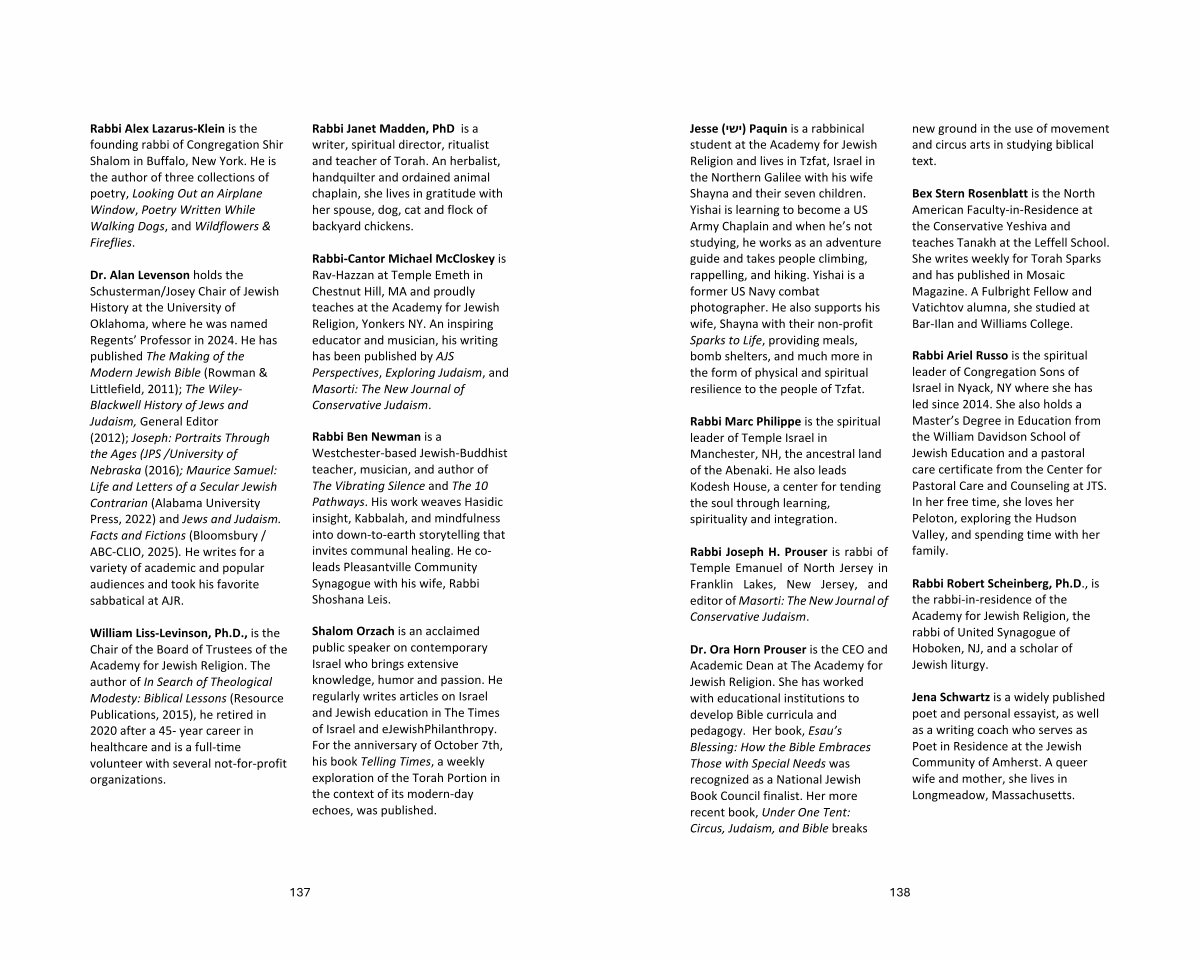 Rabbi Alex Lazarus-Klein is the founding rabbi of Congregation Shir Shalom in Buffalo, New York. He is the author of three collections of poetry, Looking Out an Airplane Window, Poetry Written While Walking Dogs, and Wildflowers & Fireflies.

Dr. Alan Levenson holds the Schusterman/Josey Chair of Jewish History at the University of Oklahoma, where he was named Regents' Professor in 2024. He has published The Making of the Modern Jewish Bible (Rowman & Littlefield, 2011); The Wiley-Blackwell History of Jews and Judaism, General Editor (2012); Joseph: Portraits Through the Ages (JPS /University of Nebraska (2016); Maurice Samuel: Life and Letters of a Secular Jewish Contrarian (Alabama University Press, 2022) and Jews and Judaism. Facts and Fictions (Bloomsbury / ABC-CLIO, 2025). He writes for a variety of academic and popular audiences and took his favorite sabbatical at AJR.

William Liss-Levinson, Ph.D., is the Chair of the Board of Trustees of the Academy for Jewish Religion. The author of In Search of Theological Modesty: Biblical Lessons (Resource Publications, 2015), he retired in 2020 after a 45- year career in healthcare and is a full-time volunteer with several not-for-profit organizations.

Rabbi Janet Madden, PhD is a writer, spiritual director, ritualist and teacher of Torah. An herbalist, handquilter and ordained animal chaplain, she lives in gratitude with her spouse, dog, cat and flock of backyard chickens.

Rabbi-Cantor Michael McCloskey is Rav-Hazzan at Temple Emeth in Chestnut Hill, MA and proudly teaches at the Academy for Jewish Religion, Yonkers NY. An inspiring educator and musician, his writing has been published by AJS Perspectives, Exploring Judaism, and Masorti: The New Journal of Conservative Judaism.

Rabbi Ben Newman is a Westchester-based Jewish-Buddhist teacher, musician, and author of The Vibrating Silence and The 10 Pathways. His work weaves Hasidic insight, Kabbalah, and mindfulness into down-to-earth storytelling that invites communal healing. He co-leads Pleasantville Community Synagogue with his wife, Rabbi Shoshana Leis.

Shalom Orzach is an acclaimed public speaker on contemporary Israel who brings extensive knowledge, humor and passion. He regularly writes articles on Israel and Jewish education in The Times of Israel and eJewishPhilanthropy. For the anniversary of October 7th, his book Telling Times, a weekly exploration of the Torah Portion in the context of its modern-day echoes, was published.

137

Jesse (ישי) Paquin is a rabbinical student at the Academy for Jewish Religion and lives in Tzfat, Israel in the Northern Galilee with his wife Shayna and their seven children. Yishai is learning to become a US Army Chaplain and when he's not studying, he works as an adventure guide and takes people climbing, rappelling, and hiking. Yishai is a former US Navy combat photographer. He also supports his wife, Shayna with their non-profit Sparks to Life, providing meals, bomb shelters, and much more in the form of physical and spiritual resilience to the people of Tzfat.

Rabbi Marc Philippe is the spiritual leader of Temple Israel in Manchester, NH, the ancestral land of the Abenaki. He also leads Kodesh House, a center for tending the soul through learning, spirituality and integration.

Rabbi Joseph H. Prouser is rabbi of Temple Emanuel of North Jersey in Franklin Lakes, New Jersey, and editor of Masorti: The New Journal of Conservative Judaism.

Dr. Ora Horn Prouser is the CEO and Academic Dean at The Academy for Jewish Religion. She has worked with educational institutions to develop Bible curricula and pedagogy. Her book, Esau's Blessing: How the Bible Embraces Those with Special Needs was recognized as a National Jewish Book Council finalist. Her more recent book, Under One Tent: Circus, Judaism, and Bible breaks new ground in the use of movement and circus arts in studying biblical text.

Bex Stern Rosenblatt is the North American Faculty-in-Residence at the Conservative Yeshiva and teaches Tanakh at the Leffell School. She writes weekly for Torah Sparks and has published in Mosaic Magazine. A Fulbright Fellow and Vatichtov alumna, she studied at Bar-Ilan and Williams College.

Rabbi Ariel Russo is the spiritual leader of Congregation Sons of Israel in Nyack, NY where she has led since 2014. She also holds a Master's Degree in Education from the William Davidson School of Jewish Education and a pastoral care certificate from the Center for Pastoral Care and Counseling at JTS. In her free time, she loves her Peloton, exploring the Hudson Valley, and spending time with her family.

Rabbi Robert Scheinberg, Ph.D., is the rabbi-in-residence of the Academy for Jewish Religion, the rabbi of United Synagogue of Hoboken, NJ, and a scholar of Jewish liturgy.

Jena Schwartz is a widely published poet and personal essayist, as well as a writing coach who serves as Poet in Residence at the Jewish Community of Amherst. A queer wife and mother, she lives in Longmeadow, Massachusetts.

138